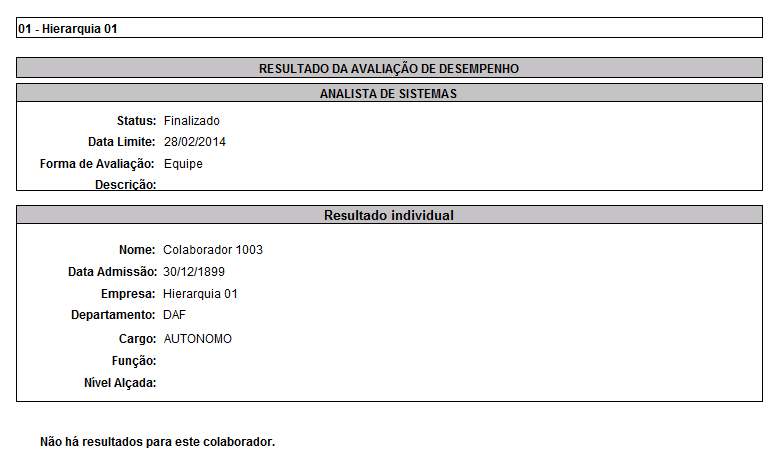 01 - Hierarquia 01

RESULTADO DA AVALIAÇÃO DE DESEMPENHO

ANALISTA DE SISTEMAS

Status: Finalizado
Data Limite: 28/02/2014
Forma de Avaliação: Equipe
Descrição:

Resultado individual

Nome: Colaborador 1003
Data Admissão: 30/12/1899
Empresa: Hierarquia 01
Departamento: DAF
Cargo: AUTONOMO
Função:
Nível Alçada:

Não há resultados para este colaborador.